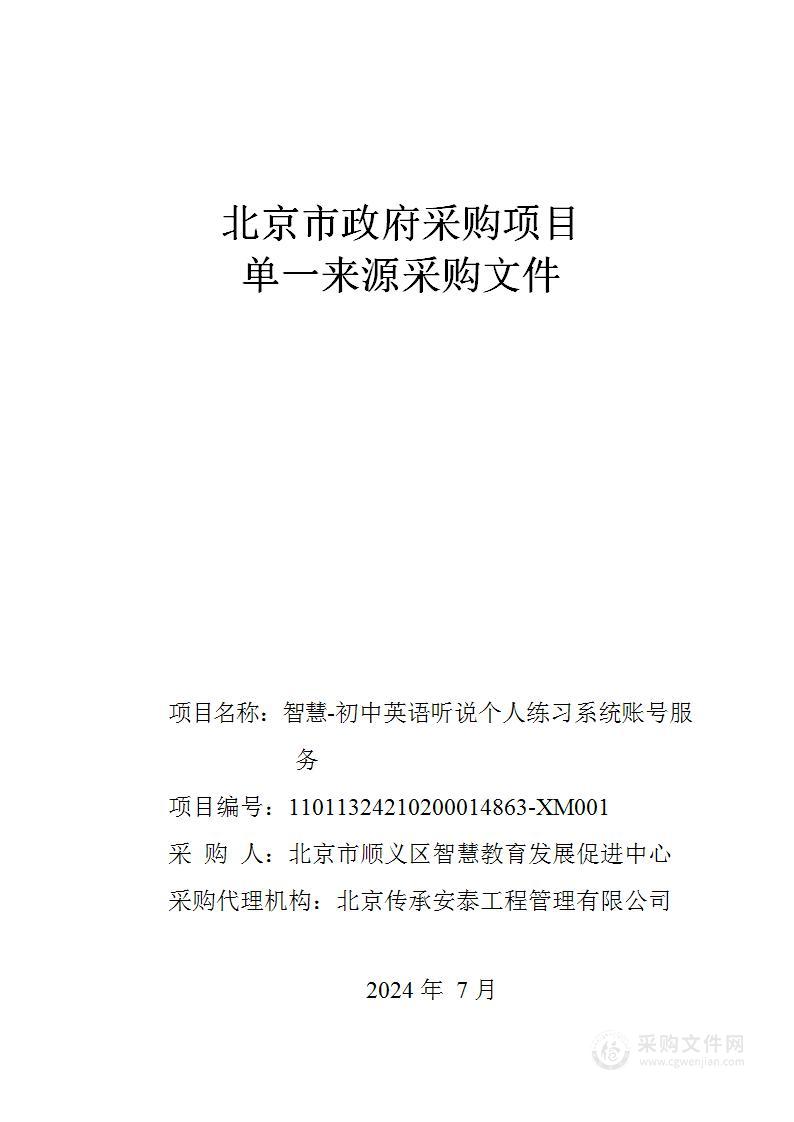 北京市政府采购项目
单一来源采购文件

项目名称：智慧-初中英语听说个人练习系统账号服务

项目编号：11011324210200014863-XM001

采 购 人：北京市顺义区智慧教育发展促进中心

采购代理机构：北京传承安泰工程管理有限公司

2024 年 7 月

采购文件网
www.cgwenjian.com